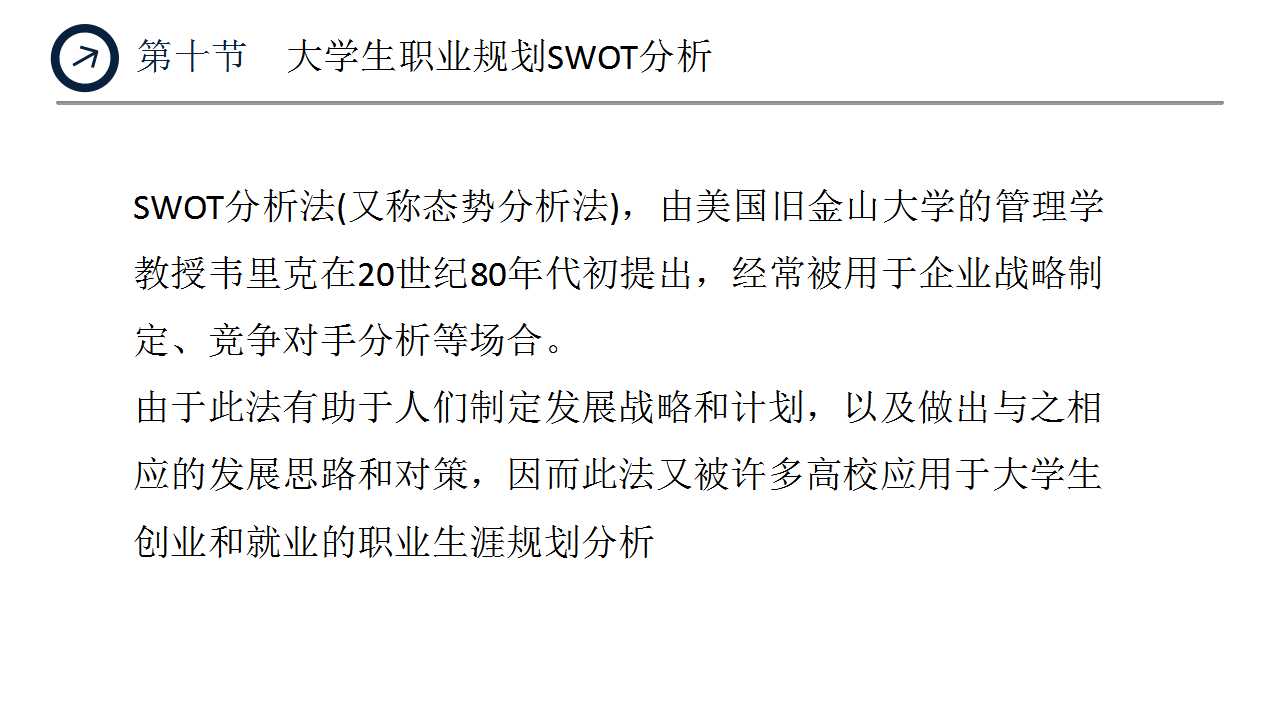 第十节 大学生职业规划SWOT分析

SWOT分析法(又称态势分析法)，由美国旧金山大学的管理学教授韦里克在20世纪80年代初提出，经常被用于企业战略制定、竞争对手分析等场合。

由于此法有助于人们制定发展战略和计划，以及做出与之相应的发展思路和对策，因而此法又被许多高校应用于大学生创业和就业的职业生涯规划分析